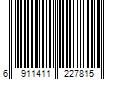 6 911411 227815